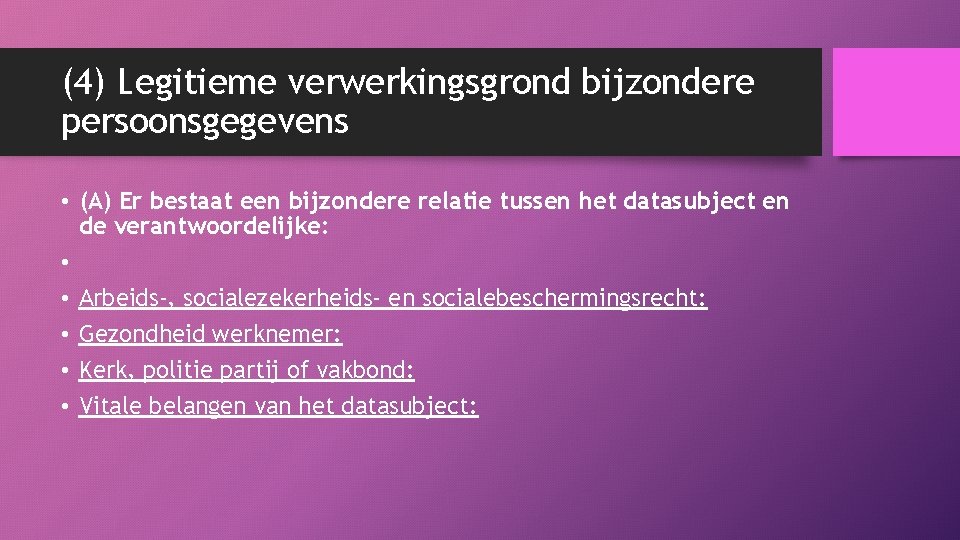 (4) Legitieme verwerkingsgrond bijzondere persoonsgegevens

• (A) Er bestaat een bijzondere relatie tussen het datasubject en de verantwoordelijke:
•
• Arbeids-, socialezekerheids- en socialebeschermingsrecht:
• Gezondheid werknemer:
• Kerk, politie partij of vakbond:
• Vitale belangen van het datasubject: